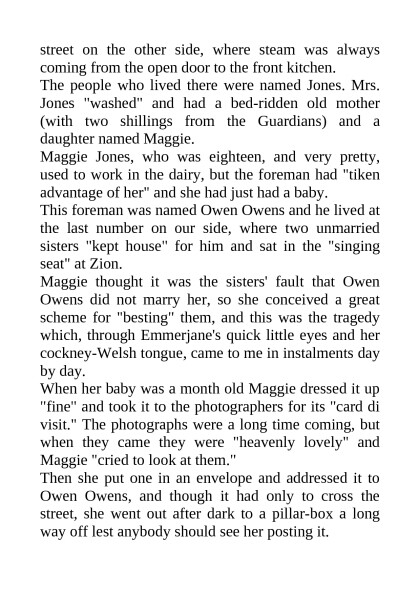 street on the other side, where steam was always coming from the open door to the front kitchen.

The people who lived there were named Jones. Mrs. Jones "washed" and had a bed-ridden old mother (with two shillings from the Guardians) and a daughter named Maggie.

Maggie Jones, who was eighteen, and very pretty, used to work in the dairy, but the foreman had "tiken advantage of her" and she had just had a baby.

This foreman was named Owen Owens and he lived at the last number on our side, where two unmarried sisters "kept house" for him and sat in the "singing seat" at Zion.

Maggie thought it was the sisters' fault that Owen Owens did not marry her, so she conceived a great scheme for "besting" them, and this was the tragedy which, through Emmerjane's quick little eyes and her cockney-Welsh tongue, came to me in instalments day by day.

When her baby was a month old Maggie dressed it up "fine" and took it to the photographers for its "card di visit." The photographs were a long time coming, but when they came they were "heavenly lovely" and Maggie "cried to look at them."

Then she put one in an envelope and addressed it to Owen Owens, and though it had only to cross the street, she went out after dark to a pillar-box a long way off lest anybody should see her posting it.